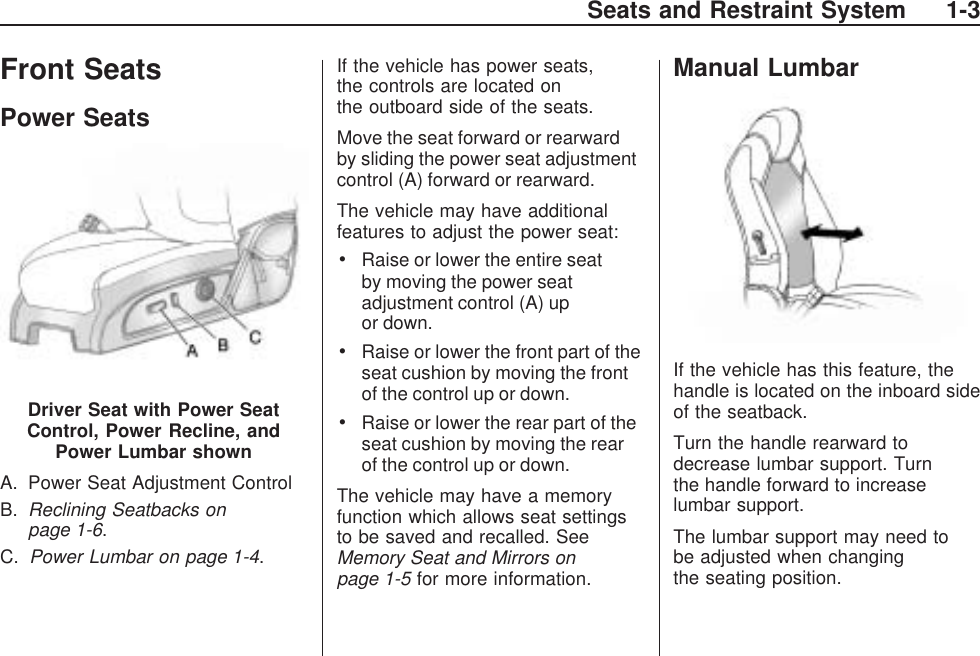 Seats and Restraint System 1-3

Front Seats

Power Seats

A B C

Driver Seat with Power Seat Control, Power Recline, and Power Lumbar shown

A. Power Seat Adjustment Control

B. Reclining Seatbacks on page 1-6.

C. Power Lumbar on page 1-4.

If the vehicle has power seats, the controls are located on the outboard side of the seats.

Move the seat forward or rearward by sliding the power seat adjustment control (A) forward or rearward.

The vehicle may have additional features to adjust the power seat:

• Raise or lower the entire seat by moving the power seat adjustment control (A) up or down.

• Raise or lower the front part of the seat cushion by moving the front of the control up or down.

• Raise or lower the rear part of the seat cushion by moving the rear of the control up or down.

The vehicle may have a memory function which allows seat settings to be saved and recalled. See Memory Seat and Mirrors on page 1-5 for more information.

Manual Lumbar

If the vehicle has this feature, the handle is located on the inboard side of the seatback.

Turn the handle rearward to decrease lumbar support. Turn the handle forward to increase lumbar support.

The lumbar support may need to be adjusted when changing the seating position.